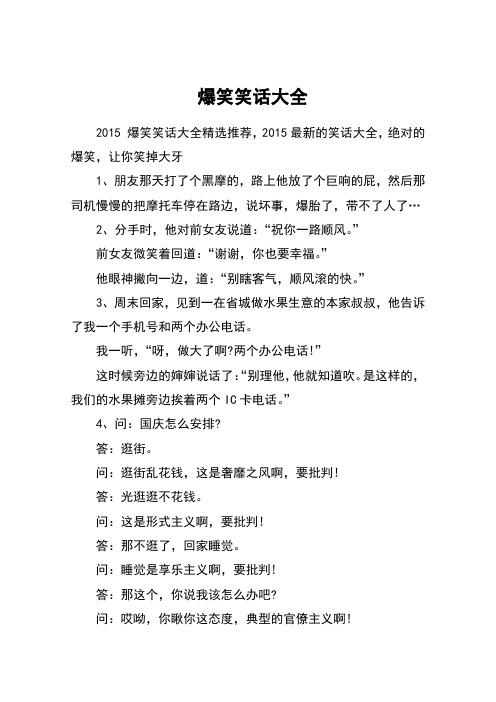 爆笑笑话大全

2015 爆笑笑话大全精选推荐，2015 最新的笑话大全，绝对的爆笑，让你笑掉大牙

1、朋友那天打了个黑摩的，路上他放了个巨响的屁，然后那司机慢慢的把摩托车停在路边，说坏事，爆胎了，带不了人了…

2、分手时，他对前女友说道：“祝你一路顺风。”

前女友微笑着回道：“谢谢，你也要幸福。”

他眼神撇向一边，道：“别瞎客气，顺风滚的快。”

3、周末回家，见到一在省城做水果生意的本家叔叔，他告诉了我一个手机号和两个办公电话。

我一听，“呀，做大了啊?两个办公电话!”

这时候旁边的婶婶说话了：“别理他，他就知道吹。是这样的，我们的水果摊旁边挨着两个 IC 卡电话。”

4、问：国庆怎么安排?

答：逛街。

问：逛街乱花钱，这是奢靡之风啊，要批判!

答：光逛逛不花钱。

问：这是形式主义啊，要批判!

答：那不逛了，回家睡觉。

问：睡觉是享乐主义啊，要批判!

答：那这个，你说我该怎么办吧?

问：哎呦，你瞅你这态度，典型的官僚主义啊!